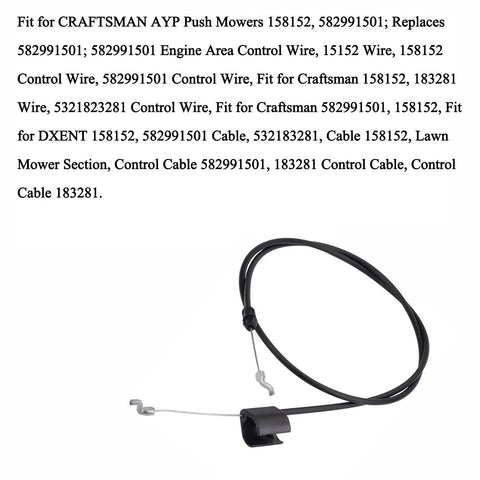 Fit for CRAFTSMAN AYP Push Mowers 158152, 582991501; Replaces 582991501; 582991501 Engine Area Control Wire, 15152 Wire, 158152 Control Wire, 582991501 Control Wire, Fit for Craftsman 158152, 183281 Wire, 5321823281 Control Wire, Fit for Craftsman 582991501, 158152, Fit for DXENT 158152, 582991501 Cable, 532183281, Cable 158152, Lawn Mower Section, Control Cable 582991501, 183281 Control Cable, Control Cable 183281.